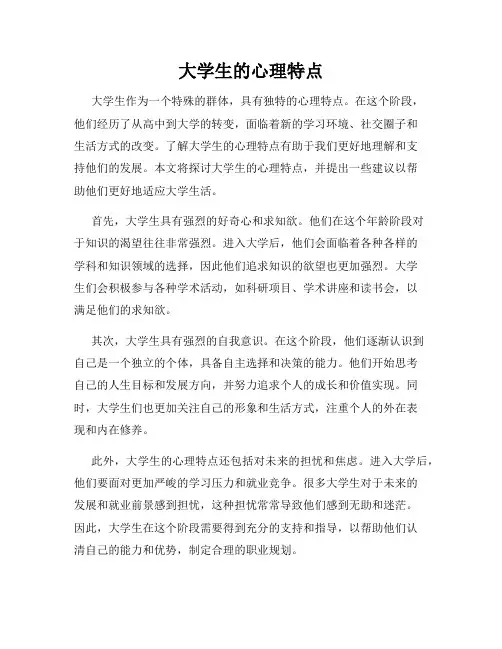 大学生的心理特点

大学生作为一个特殊的群体，具有独特的心理特点。在这个阶段，他们经历了从高中到大学的转变，面临着新的学习环境、社交圈子和生活方式的改变。了解大学生的心理特点有助于我们更好地理解和支持他们的发展。本文将探讨大学生的心理特点，并提出一些建议以帮助他们更好地适应大学生活。

首先，大学生具有强烈的好奇心和求知欲。他们在这个年龄阶段对于知识的渴望往往非常强烈。进入大学后，他们会面临着各种各样的学科和知识领域的选择，因此他们追求知识的欲望也更加强烈。大学生们会积极参与各种学术活动，如科研项目、学术讲座和读书会，以满足他们的求知欲。

其次，大学生具有强烈的自我意识。在这个阶段，他们逐渐认识到自己是一个独立的个体，具备自主选择和决策的能力。他们开始思考自己的人生目标和发展方向，并努力追求个人的成长和价值实现。同时，大学生们也更加关注自己的形象和生活方式，注重个人的外在表现和内在修养。

此外，大学生的心理特点还包括对未来的担忧和焦虑。进入大学后，他们要面对更加严峻的学习压力和就业竞争。很多大学生对于未来的发展和就业前景感到担忧，这种担忧常常导致他们感到无助和迷茫。因此，大学生在这个阶段需要得到充分的支持和指导，以帮助他们认清自己的能力和优势，制定合理的职业规划。